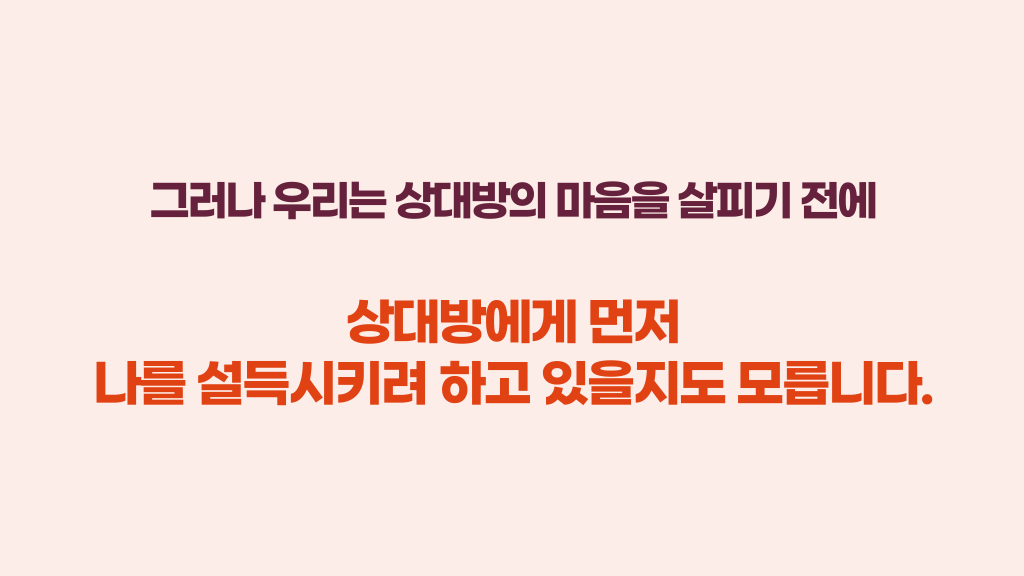 그러나 우리는 상대방의 마음을 살피기 전에

상대방에게 먼저
나를 설득시키려 하고 있을지도 모릅니다.